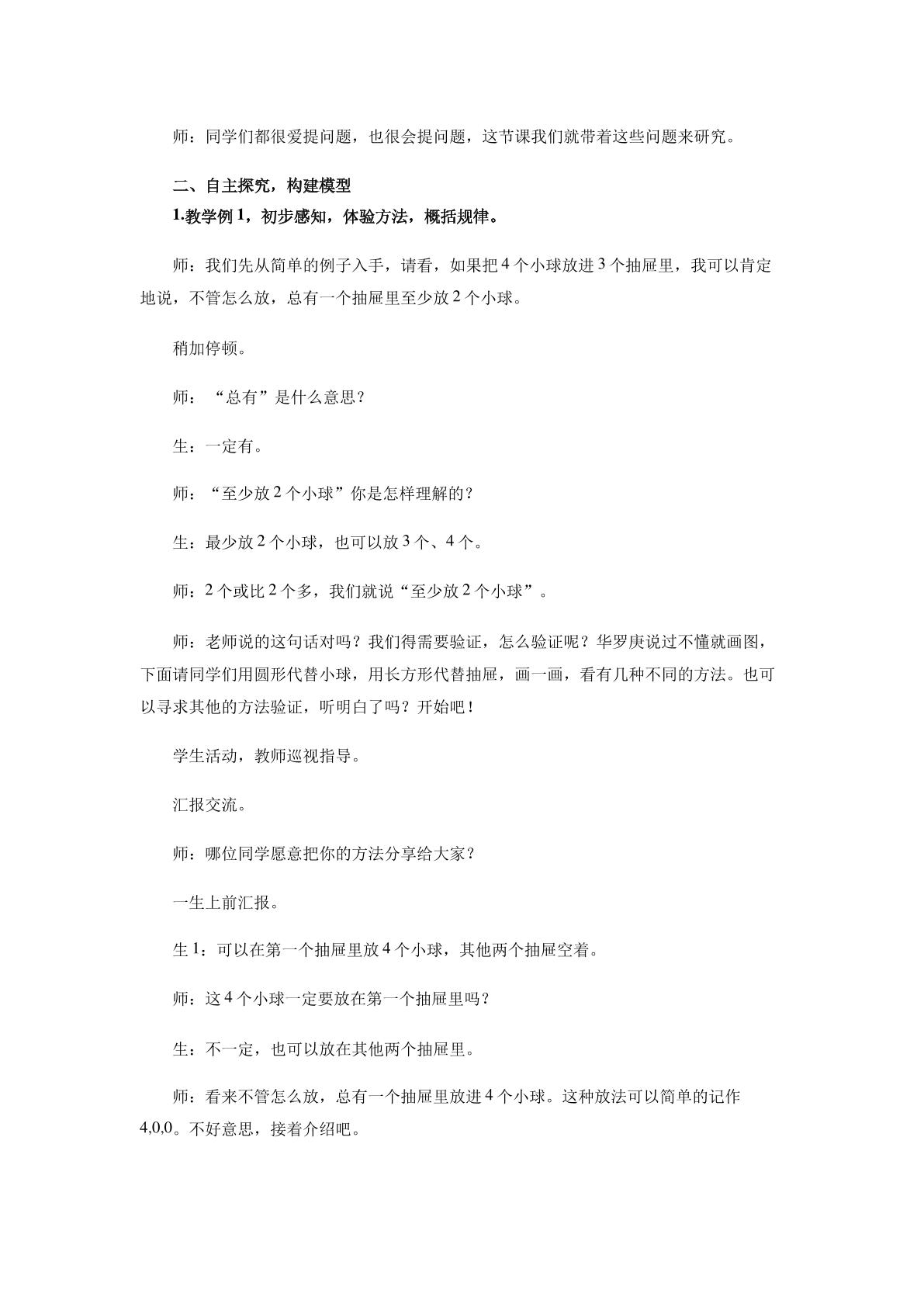 师：同学们都很爱提问题，也很会提问题，这节课我们就带着这些问题来研究。

二、自主探究，构建模型

1.教学例1，初步感知，体验方法，概括规律。

师：我们先从简单的例子入手，请看，如果把4个小球放进3个抽屉里，我可以肯定地说，不管怎么放，总有一个抽屉里至少放2个小球。

稍加停顿。

师：“总有”是什么意思？

生：一定有。

师：“至少放2个小球”你是怎样理解的？

生：最少放2个小球，也可以放3个、4个。

师：2个或比2个多，我们就说“至少放2个小球”。

师：老师说的这句话对吗？我们得需要验证，怎么验证呢？华罗庚说过不懂就画图，下面请同学们用圆形代替小球，用长方形代替抽屉，画一画，看有几种不同的方法。也可以寻求其他的方法验证，听明白了吗？开始吧！

学生活动，教师巡视指导。

汇报交流。

师：哪位同学愿意把你的方法分享给大家？

一生上前汇报。

生1：可以在第一个抽屉里放4个小球，其他两个抽屉空着。

师：这4个小球一定要放在第一个抽屉里吗？

生：不一定，也可以放在其他两个抽屉里。

师：看来不管怎么放，总有一个抽屉里放进4个小球。这种放法可以简单的记作4,0,0。不好意思，接着介绍吧。